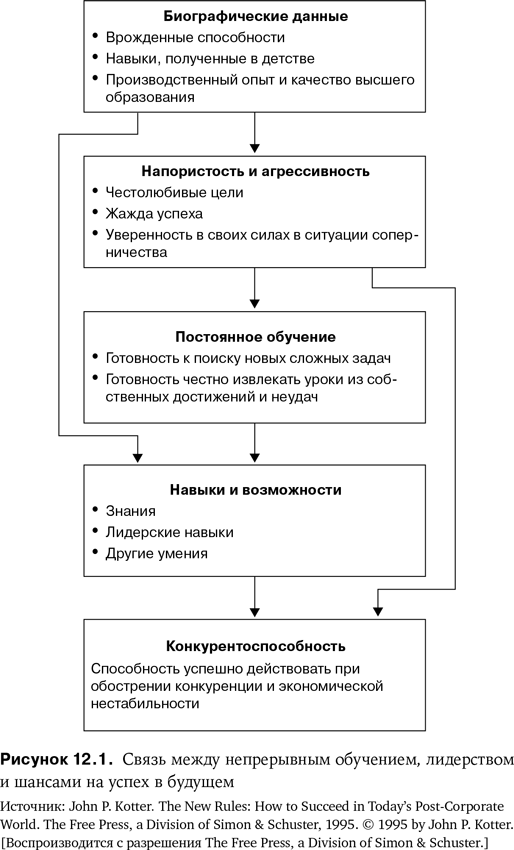 Биографические данные
• Врожденные способности
• Навыки, полученные в детстве
• Производственный опыт и качество высшего образования

Напористость и агрессивность
• Честолюбивые цели
• Жажда успеха
• Уверенность в своих силах в ситуации соперничества

Постоянное обучение
• Готовность к поиску новых сложных задач
• Готовность честно извлекать уроки из собственных достижений и неудач

Навыки и возможности
• Знания
• Лидерские навыки
• Другие умения

Конкурентоспособность
Способность успешно действовать при обострении конкуренции и экономической нестабильности

Рисунок 12.1. Связь между непрерывным обучением, лидерством и шансами на успех в будущем

Источник: John P. Kotter. The New Rules: How to Succeed in Today's Post-Corporate World. The Free Press, a Division of Simon & Schuster, 1995. © 1995 by John P. Kotter. [Воспроизводится с разрешения The Free Press, a Division of Simon & Schuster.]